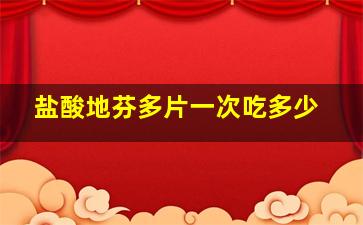 盐酸地芬多片一次吃多少